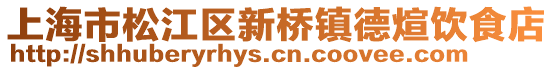 上海市松江区新桥镇德煊饮食店
http://shhuberyrhys.cn.coovee.com